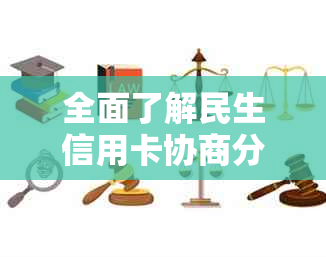 LAW

全面了解民生信用卡协商分